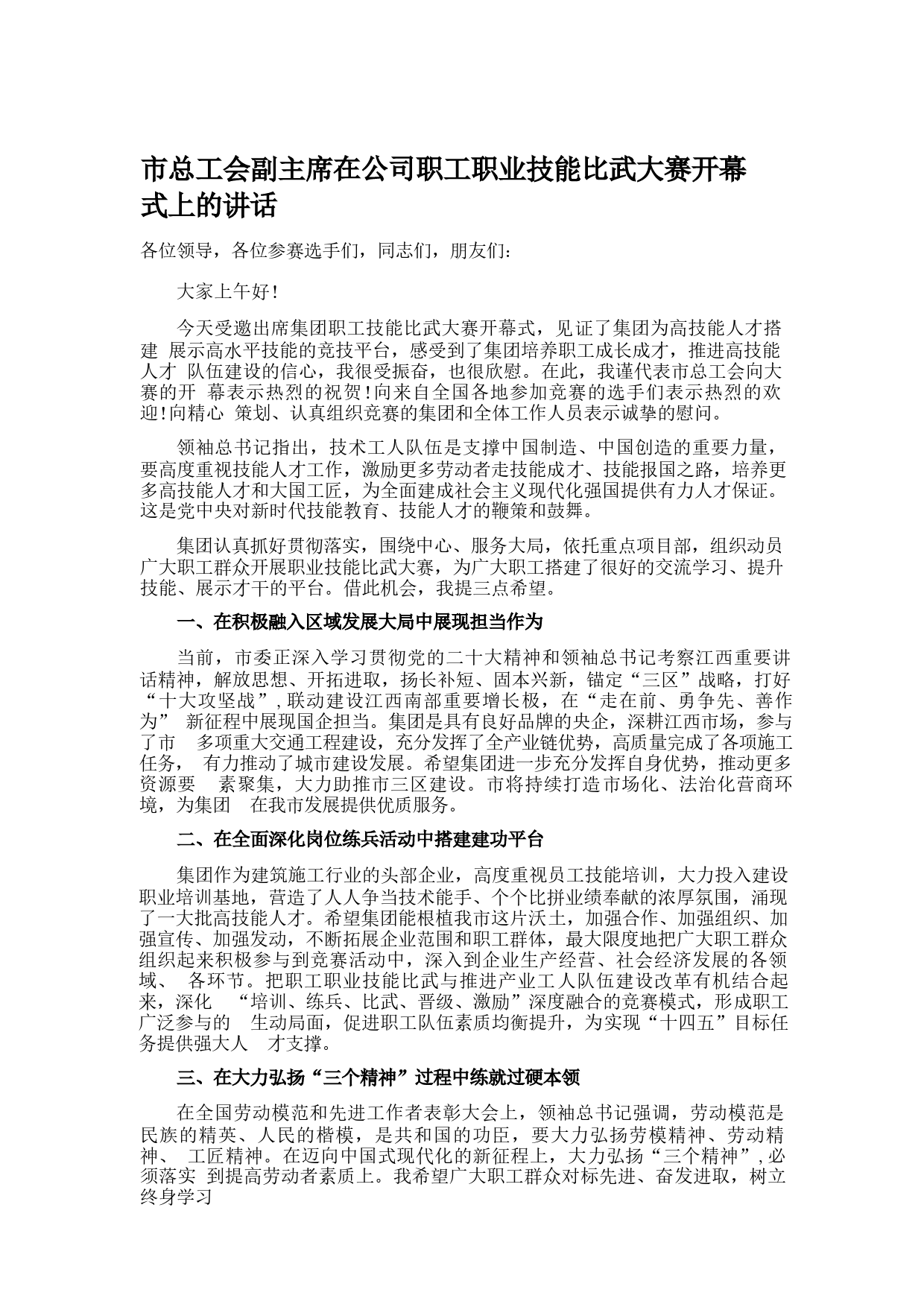 市总工会副主席在公司职工职业技能比武大赛开幕式上的讲话

各位领导，各位参赛选手们，同志们，朋友们:

大家上午好!

今天受邀出席集团职工技能比武大赛开幕式，见证了集团为高技能人才搭建 展示高水平技能的竞技平台，感受到了集团培养职工成长成才，推进高技能人才 队伍建设的信心，我很受振奋，也很欣慰。在此，我谨代表市总工会向大赛的开 幕表示热烈的祝贺!向来自全国各地参加竞赛的选手们表示热烈的欢迎!向精心 策划、认真组织竞赛的集团和全体工作人员表示诚挚的慰问。

领袖总书记指出，技术工人队伍是支撑中国制造、中国创造的重要力量，要高度重视技能人才工作，激励更多劳动者走技能成才、技能报国之路，培养更多高技能人才和大国工匠，为全面建成社会主义现代化强国提供有力人才保证。这是党中央对新时代技能教育、技能人才的鞭策和鼓舞。

集团认真抓好贯彻落实，围绕中心、服务大局，依托重点项目部，组织动员广大职工群众开展职业技能比武大赛，为广大职工搭建了很好的交流学习、提升技能、展示才干的平台。借此机会，我提三点希望。

一、在积极融入区域发展大局中展现担当作为

当前，市委正深入学习贯彻党的二十大精神和领袖总书记考察江西重要讲话精神，解放思想、开拓进取，扬长补短、固本兴新，锚定“三区”战略，打好“十大攻坚战”,联动建设江西南部重要增长极，在“走在前、勇争先、善作为” 新征程中展现国企担当。集团是具有良好品牌的央企，深耕江西市场，参与了市 多项重大交通工程建设，充分发挥了全产业链优势，高质量完成了各项施工任务， 有力推动了城市建设发展。希望集团进一步充分发挥自身优势，推动更多资源要 素聚集，大力助推市三区建设。市将持续打造市场化、法治化营商环境，为集团 在我市发展提供优质服务。

二、在全面深化岗位练兵活动中搭建建功平台

集团作为建筑施工行业的头部企业，高度重视员工技能培训，大力投入建设职业培训基地，营造了人人争当技术能手、个个比拼业绩奉献的浓厚氛围，涌现了一大批高技能人才。希望集团能根植我市这片沃土，加强合作、加强组织、加强宣传、加强发动，不断拓展企业范围和职工群体，最大限度地把广大职工群众组织起来积极参与到竞赛活动中，深入到企业生产经营、社会经济发展的各领域、 各环节。把职工职业技能比武与推进产业工人队伍建设改革有机结合起来，深化 “培训、练兵、比武、晋级、激励”深度融合的竞赛模式，形成职工广泛参与的 生动局面，促进职工队伍素质均衡提升，为实现“十四五”目标任务提供强大人 才支撑。

三、在大力弘扬“三个精神”过程中练就过硬本领

在全国劳动模范和先进工作者表彰大会上，领袖总书记强调，劳动模范是民族的精英、人民的楷模，是共和国的功臣，要大力弘扬劳模精神、劳动精神、 工匠精神。在迈向中国式现代化的新征程上，大力弘扬“三个精神”,必须落实 到提高劳动者素质上。我希望广大职工群众对标先进、奋发进取，树立终身学习